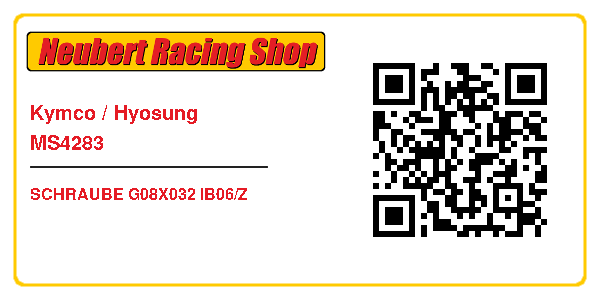 Neubert Racing Shop

Kymco / Hyosung
MS4283

SCHRAUBE G08X032 IB06/Z